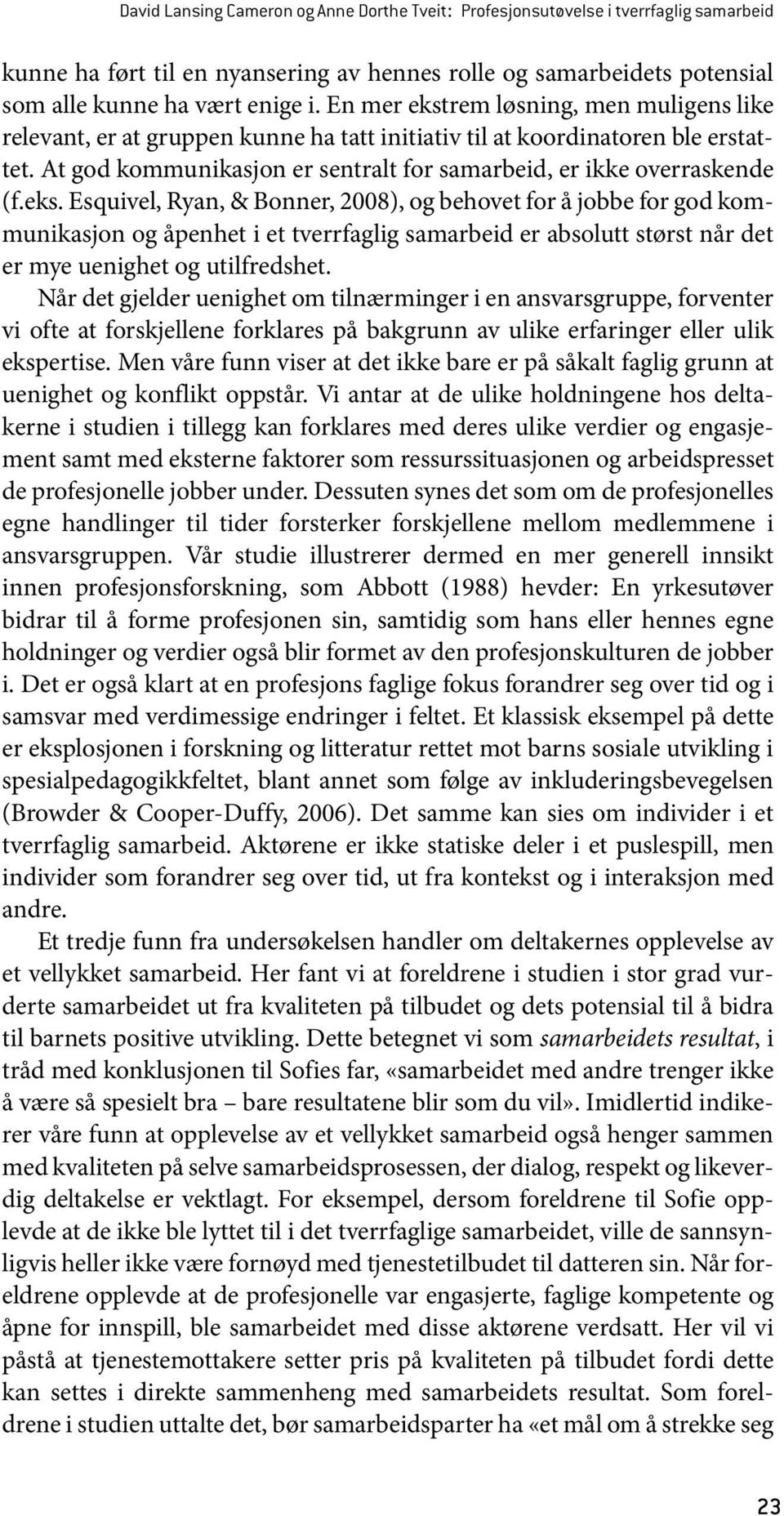 David Lansing Cameron og Anne Dorthe Tveit: Profesjonsutøvelse i tverrfaglig samarbeid

kunne ha ført til en nyansering av hennes rolle og samarbeidets potensial som alle kunne ha vært enige i. En mer ekstrem løsning, men muligens like relevant, er at gruppen kunne ha tatt initiativ til at koordinatoren ble erstattet. At god kommunikasjon er sentralt for samarbeid, er ikke overraskende (f.eks. Esquivel, Ryan, & Bonner, 2008), og behovet for å jobbe for god kommunikasjon og åpenhet i et tverrfaglig samarbeid er absolutt størst når det er mye uenighet og utilfredshet.

Når det gjelder uenighet om tilnærminger i en ansvarsgruppe, forventer vi ofte at forskjellene forklares på bakgrunn av ulike erfaringer eller ulik ekspertise. Men våre funn viser at det ikke bare er på såkalt faglig grunn at uenighet og konflikt oppstår. Vi antar at de ulike holdningene hos deltakerne i studien i tillegg kan forklares med deres ulike verdier og engasjement samt med eksterne faktorer som ressurssituasjonen og arbeidspresset de profesjonelle jobber under. Dessuten synes det som om de profesjonelles egne handlinger til tider forsterker forskjellene mellom medlemmene i ansvarsgruppen. Vår studie illustrerer dermed en mer generell innsikt innen profesjonsforskning, som Abbott (1988) hevder: En yrkesutøver bidrar til å forme profesjonen sin, samtidig som hans eller hennes egne holdninger og verdier også blir formet av den profesjonskulturen de jobber i. Det er også klart at en profesjons faglige fokus forandrer seg over tid og i samsvar med verdimessige endringer i feltet. Et klassisk eksempel på dette er eksplosjonen i forskning og litteratur rettet mot barns sosiale utvikling i spesialpedagogikkfeltet, blant annet som følge av inkluderingsbevegelsen (Browder & Cooper-Duffy, 2006). Det samme kan sies om individer i et tverrfaglig samarbeid. Aktørene er ikke statiske deler i et puslespill, men individer som forandrer seg over tid, ut fra kontekst og i interaksjon med andre.

Et tredje funn fra undersøkelsen handler om deltakernes opplevelse av et vellykket samarbeid. Her fant vi at foreldrene i studien i stor grad vurderte samarbeidet ut fra kvaliteten på tilbudet og dets potensial til å bidra til barnets positive utvikling. Dette betegnet vi som samarbeidets resultat, i tråd med konklusjonen til Sofies far, «samarbeidet med andre trenger ikke å være så spesielt bra – bare resultatene blir som du vil». Imidlertid indikerer våre funn at opplevelse av et vellykket samarbeid også henger sammen med kvaliteten på selve samarbeidsprosessen, der dialog, respekt og likeverdig deltakelse er vektlagt. For eksempel, dersom foreldrene til Sofie opplevde at de ikke ble lyttet til i det tverrfaglige samarbeidet, ville de sannsynligvis heller ikke være fornøyd med tjenestetilbudet til datteren sin. Når foreldrene opplevde at de profesjonelle var engasjerte, faglige kompetente og åpne for innspill, ble samarbeidet med disse aktørene verdsatt. Her vil vi påstå at tjenestemottakere setter pris på kvaliteten på tilbudet fordi dette kan settes i direkte sammenheng med samarbeidets resultat. Som foreldrene i studien uttalte det, bør samarbeidsparter ha «et mål om å strekke seg

23